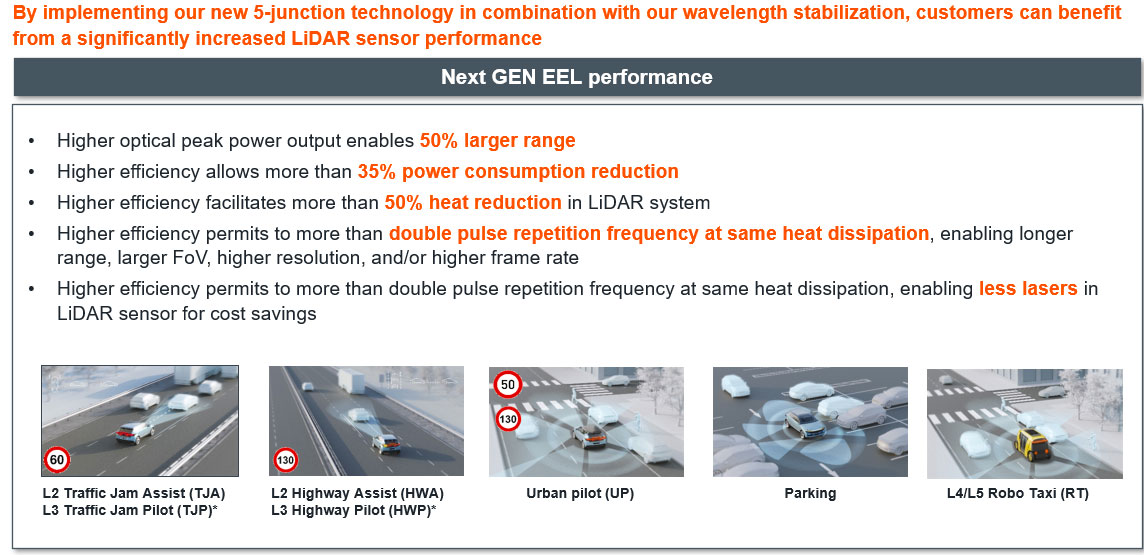 By implementing our new 5-junction technology in combination with our wavelength stabilization, customers can benefit from a significantly increased LiDAR sensor performance

Next GEN EEL performance

• Higher optical peak power output enables 50% larger range
• Higher efficiency allows more than 35% power consumption reduction
• Higher efficiency facilitates more than 50% heat reduction in LiDAR system
• Higher efficiency permits to more than double pulse repetition frequency at same heat dissipation, enabling longer range, larger FoV, higher resolution, and/or higher frame rate
• Higher efficiency permits to more than double pulse repetition frequency at same heat dissipation, enabling less lasers in LiDAR sensor for cost savings

60

L2 Traffic Jam Assist (TJA)
L3 Traffic Jam Pilot (TJP)*

130

L2 Highway Assist (HWA)
L3 Highway Pilot (HWP)*

50

130

Urban pilot (UP)

Parking

L4/L5 Robo Taxi (RT)